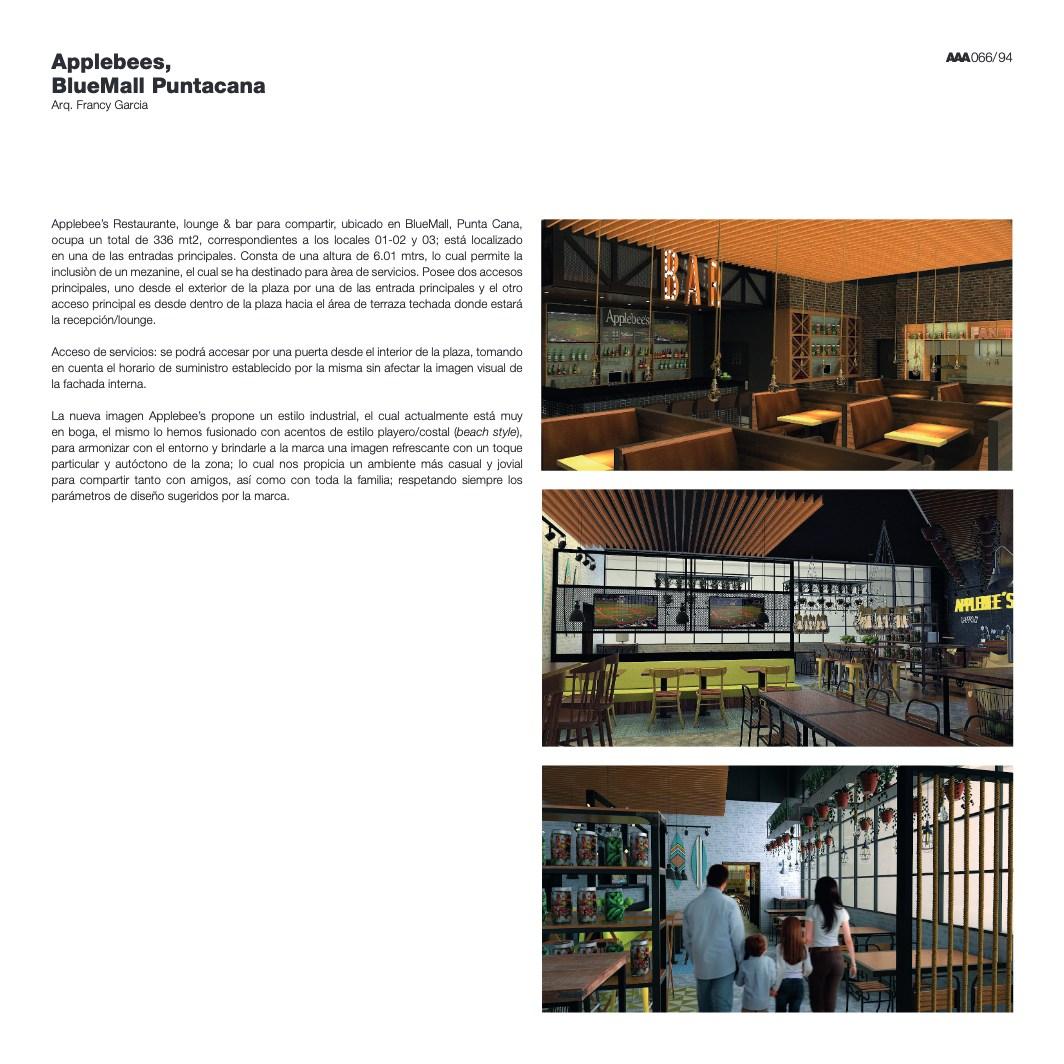 Applebees, BlueMall Puntacana
Arq. Francy Garcia

AAA066/94

Applebee's Restaurante, lounge & bar para compartir, ubicado en BlueMall, Punta Cana, ocupa un total de 336 mt2, correspondientes a los locales 01-02 y 03; está localizado en una de las entradas principales. Consta de una altura de 6.01 mtrs, lo cual permite la inclusiòn de un mezanine, el cual se ha destinado para àrea de servicios. Posee dos accesos principales, uno desde el exterior de la plaza por una de las entrada principales y el otro acceso principal es desde dentro de la plaza hacia el área de terraza techada donde estará la recepción/lounge.

Acceso de servicios: se podrá accesar por una puerta desde el interior de la plaza, tomando en cuenta el horario de suministro establecido por la misma sin afectar la imagen visual de la fachada interna.

La nueva imagen Applebee's propone un estilo industrial, el cual actualmente está muy en boga, el mismo lo hemos fusionado con acentos de estilo playero/costal (beach style), para armonizar con el entorno y brindarle a la marca una imagen refrescante con un toque particular y autóctono de la zona; lo cual nos propicia un ambiente más casual y jovial para compartir tanto con amigos, así como con toda la familia; respetando siempre los parámetros de diseño sugeridos por la marca.

BAR
Applebee's
APPLEBEE'S